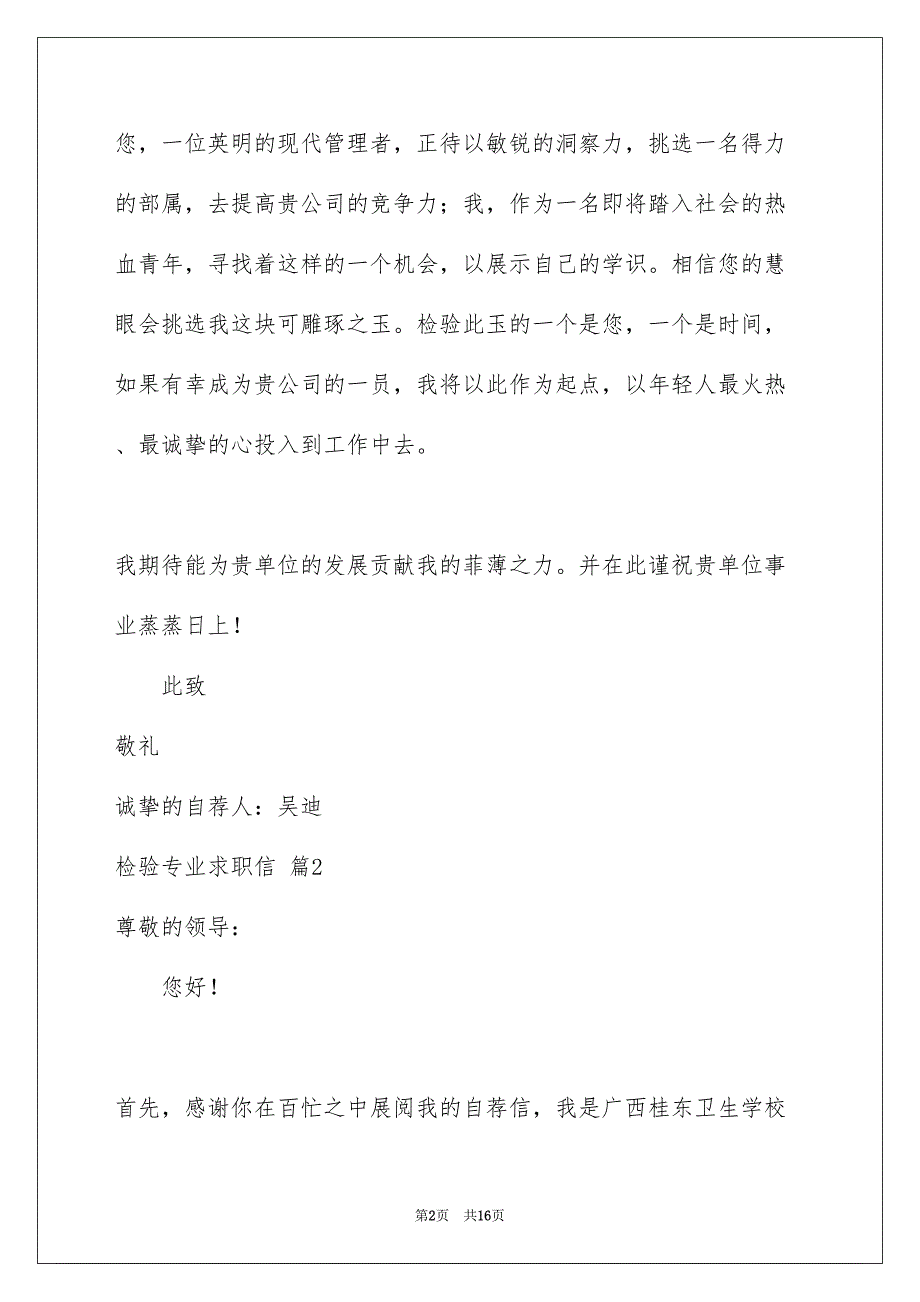 您，一位英明的现代管理者，正待以敏锐的洞察力，挑选一名得力的部属，去提高贵公司的竞争力；我，作为一名即将踏入社会的热血青年，寻找着这样的一个机会，以展示自己的学识。相信您的慧眼会挑选我这块可雕琢之玉。检验此玉的一个是您，一个是时间，如果有幸成为贵公司的一员，我将以此作为起点，以年轻人最火热、最诚挚的心投入到工作中去。

我期待能为贵单位的发展贡献我的菲薄之力。并在此谨祝贵单位事业蒸蒸日上！

此致

敬礼

诚挚的自荐人：吴迪

检验专业求职信 篇2

尊敬的领导：

您好！

首先，感谢你在百忙之中展阅我的自荐信，我是广西桂东卫生学校

第2页 共16页